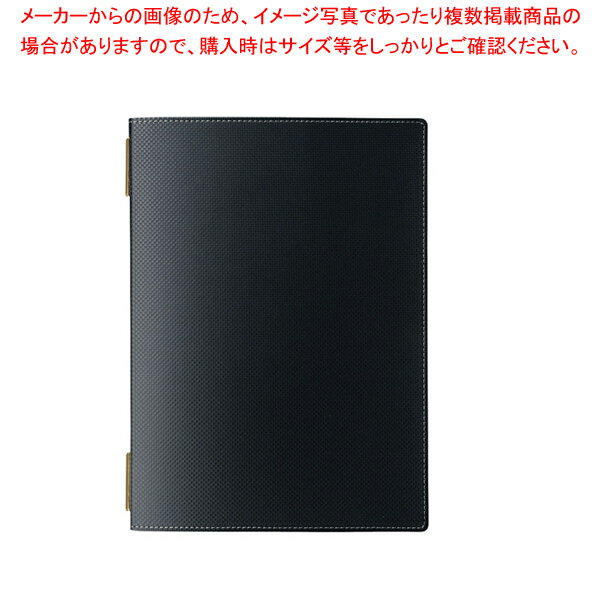 メーカーからの画像のため、イメージ写真であったり複数掲載商品の場合がありますので、購入時はサイズ等をしっかりとご確認ください。